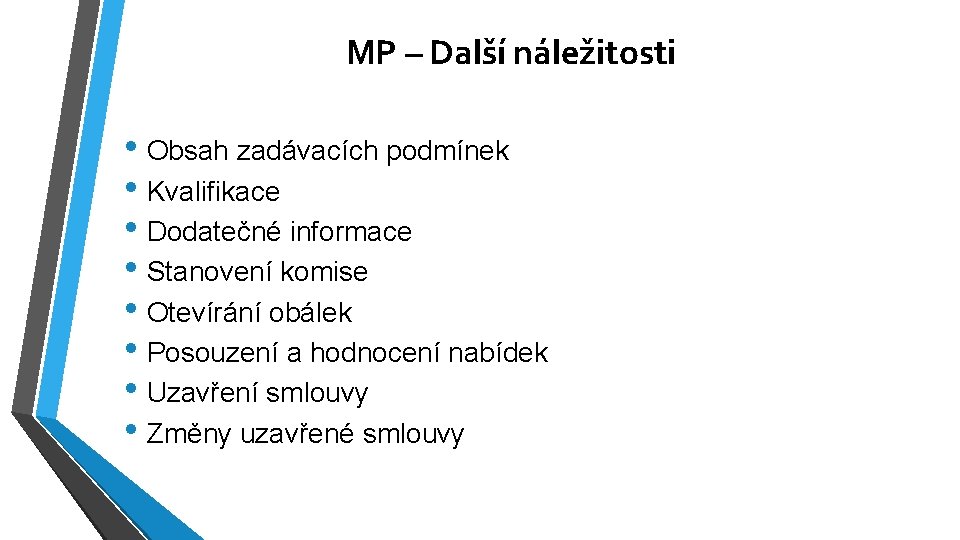 MP – Další náležitosti

• Obsah zadávacích podmínek
• Kvalifikace
• Dodatečné informace
• Stanovení komise
• Otevírání obálek
• Posouzení a hodnocení nabídek
• Uzavření smlouvy
• Změny uzavřené smlouvy